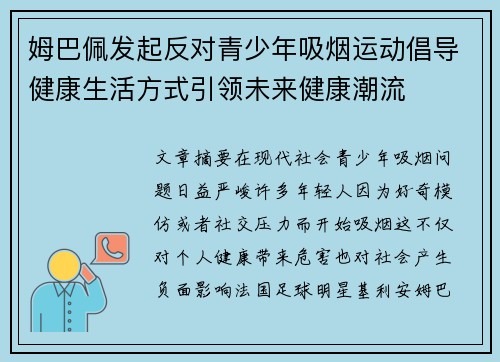 姆巴佩发起反对青少年吸烟运动倡导健康生活方式引领未来健康潮流

文章摘要在现代社会青少年吸烟问题日益严峻许多年轻人因为好奇模仿或者社交压力而开始吸烟这不仅对个人健康带来危害也对社会产生负面影响法国足球明星基利安姆巴